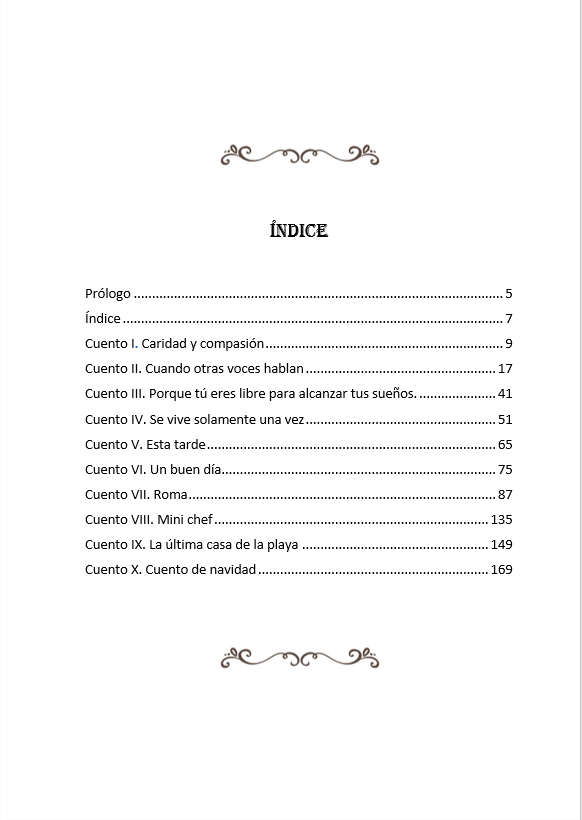 ÍNDICE

Prólogo 5
Índice 7
Cuento I. Caridad y compasión 9
Cuento II. Cuando otras voces hablan 17
Cuento III. Porque tú eres libre para alcanzar tus sueños. 41
Cuento IV. Se vive solamente una vez 51
Cuento V. Esta tarde 65
Cuento VI. Un buen día 75
Cuento VII. Roma 87
Cuento VIII. Mini chef 135
Cuento IX. La última casa de la playa 149
Cuento X. Cuento de navidad 169